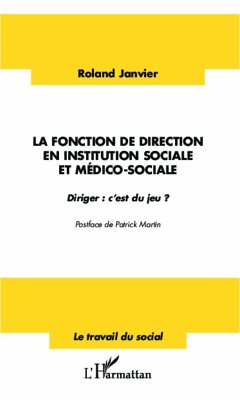 Roland Janvier

LA FONCTION DE DIRECTION EN INSTITUTION SOCIALE ET MÉDICO-SOCIALE

Diriger : c'est du jeu ?

Postface de Patrick Martin

Le travail du social

L'Harmattan